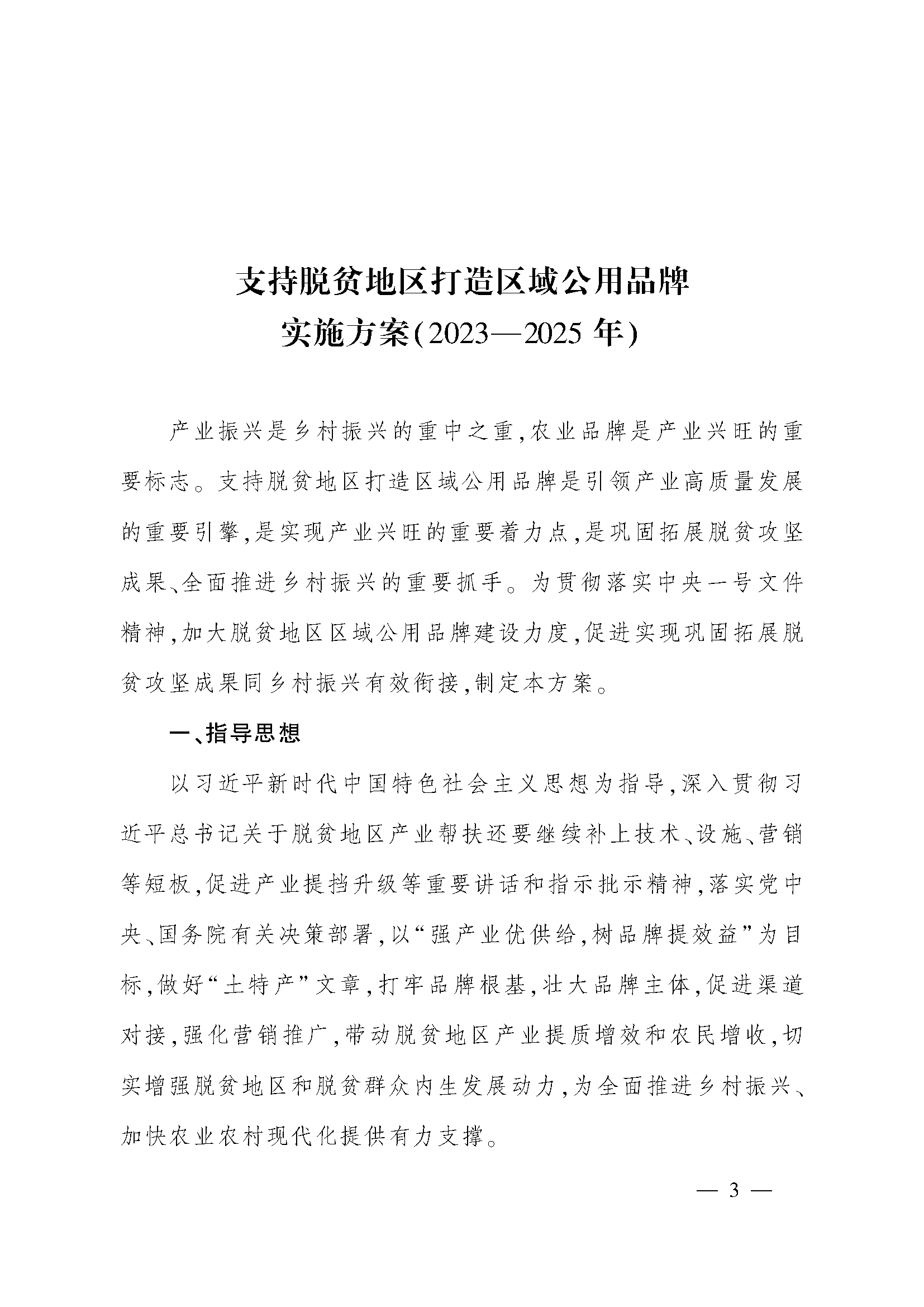 支持脱贫地区打造区域公用品牌
实施方案(2023—2025 年)

产业振兴是乡村振兴的重中之重,农业品牌是产业兴旺的重要标志。支持脱贫地区打造区域公用品牌是引领产业高质量发展的重要引擎,是实现产业兴旺的重要着力点,是巩固拓展脱贫攻坚成果、全面推进乡村振兴的重要抓手。为贯彻落实中央一号文件精神,加大脱贫地区区域公用品牌建设力度,促进实现巩固拓展脱贫攻坚成果同乡村振兴有效衔接,制定本方案。

一、指导思想

以习近平新时代中国特色社会主义思想为指导,深入贯彻习近平总书记关于脱贫地区产业帮扶还要继续补上技术、设施、营销等短板,促进产业提挡升级等重要讲话和指示批示精神,落实党中央、国务院有关决策部署,以“强产业优供给,树品牌提效益”为目标,做好“土特产”文章,打牢品牌根基,壮大品牌主体,促进渠道对接,强化营销推广,带动脱贫地区产业提质增效和农民增收,切实增强脱贫地区和脱贫群众内生发展动力,为全面推进乡村振兴、加快农业农村现代化提供有力支撑。

— 3 —